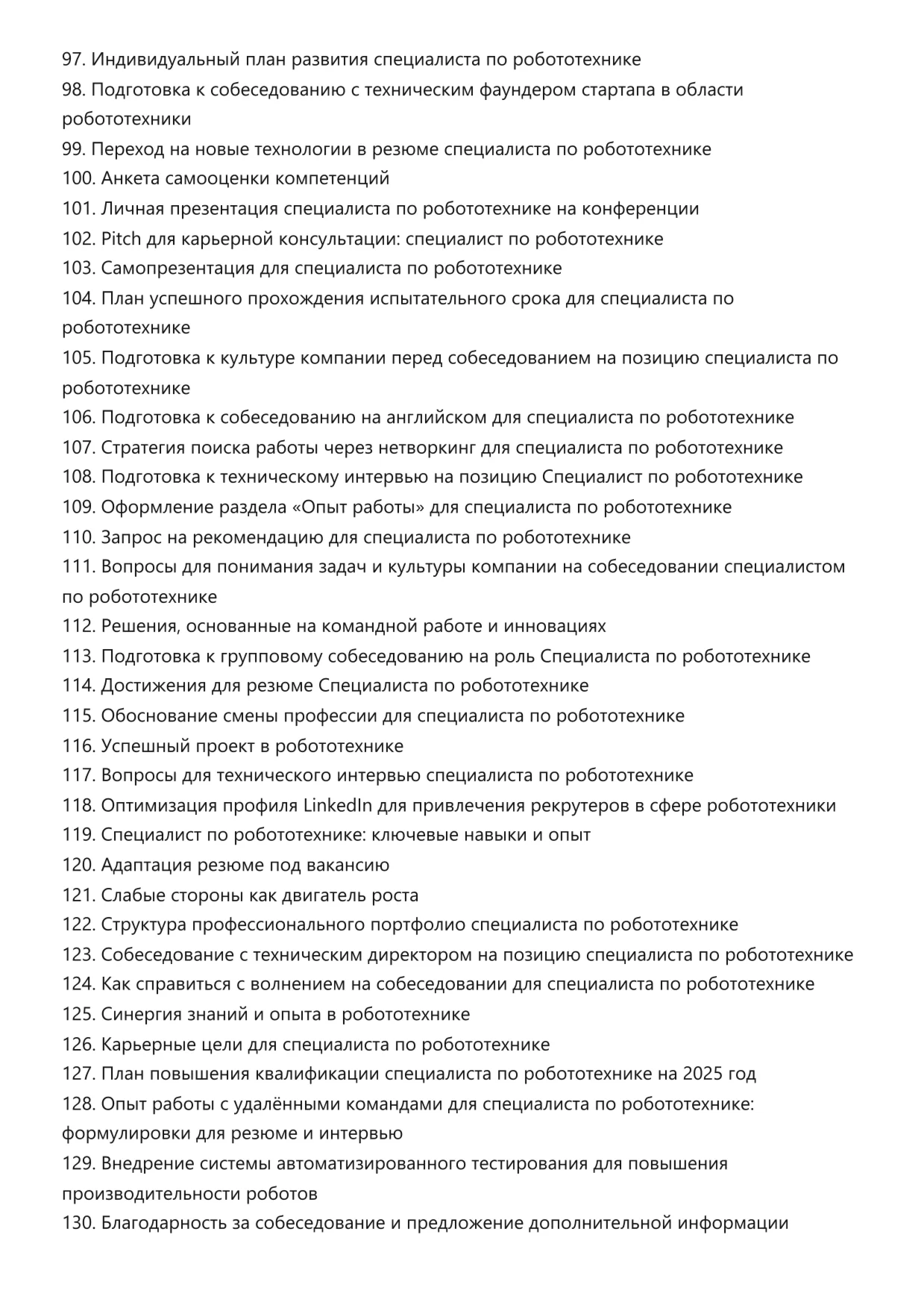 97. Индивидуальный план развития специалиста по робототехнике
98. Подготовка к собеседованию с техническим фаундером стартапа в области робототехники
99. Переход на новые технологии в резюме специалиста по робототехнике
100. Анкета самооценки компетенций
101. Личная презентация специалиста по робототехнике на конференции
102. Pitch для карьерной консультации: специалист по робототехнике
103. Самопрезентация для специалиста по робототехнике
104. План успешного прохождения испытательного срока для специалиста по робототехнике
105. Подготовка к культуре компании перед собеседованием на позицию специалиста по робототехнике
106. Подготовка к собеседованию на английском для специалиста по робототехнике
107. Стратегия поиска работы через нетворкинг для специалиста по робототехнике
108. Подготовка к техническому интервью на позицию Специалист по робототехнике
109. Оформление раздела «Опыт работы» для специалиста по робототехнике
110. Запрос на рекомендацию для специалиста по робототехнике
111. Вопросы для понимания задач и культуры компании на собеседовании специалистом по робототехнике
112. Решения, основанные на командной работе и инновациях
113. Подготовка к групповому собеседованию на роль Специалиста по робототехнике
114. Достижения для резюме Специалиста по робототехнике
115. Обоснование смены профессии для специалиста по робототехнике
116. Успешный проект в робототехнике
117. Вопросы для технического интервью специалиста по робототехнике
118. Оптимизация профиля LinkedIn для привлечения рекрутеров в сфере робототехники
119. Специалист по робототехнике: ключевые навыки и опыт
120. Адаптация резюме под вакансию
121. Слабые стороны как двигатель роста
122. Структура профессионального портфолио специалиста по робототехнике
123. Собеседование с техническим директором на позицию специалиста по робототехнике
124. Как справиться с волнением на собеседовании для специалиста по робототехнике
125. Синергия знаний и опыта в робототехнике
126. Карьерные цели для специалиста по робототехнике
127. План повышения квалификации специалиста по робототехнике на 2025 год
128. Опыт работы с удалёнными командами для специалиста по робототехнике: формулировки для резюме и интервью
129. Внедрение системы автоматизированного тестирования для повышения производительности роботов
130. Благодарность за собеседование и предложение дополнительной информации